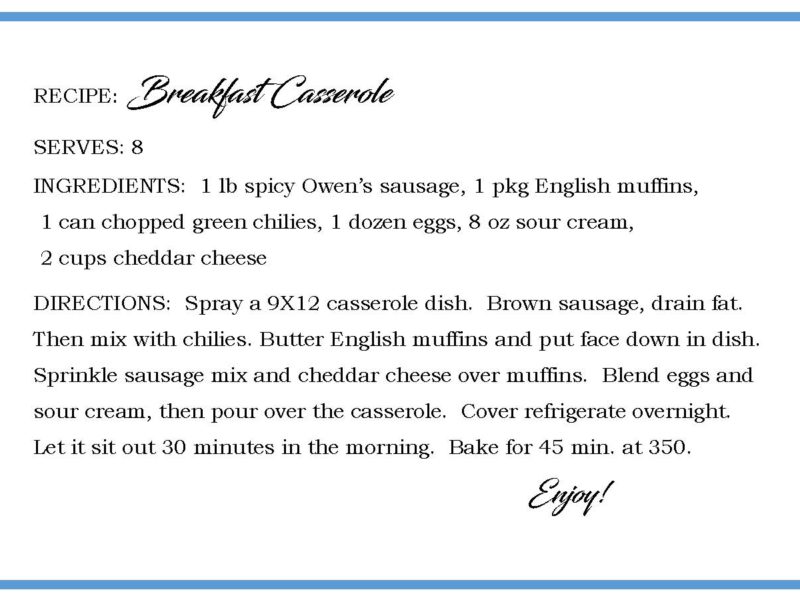 RECIPE: Breakfast Casserole

SERVES: 8

INGREDIENTS: 1 lb spicy Owen's sausage, 1 pkg English muffins, 1 can chopped green chilies, 1 dozen eggs, 8 oz sour cream, 2 cups cheddar cheese

DIRECTIONS: Spray a 9X12 casserole dish. Brown sausage, drain fat. Then mix with chilies. Butter English muffins and put face down in dish. Sprinkle sausage mix and cheddar cheese over muffins. Blend eggs and sour cream, then pour over the casserole. Cover refrigerate overnight. Let it sit out 30 minutes in the morning. Bake for 45 min. at 350.

Enjoy!